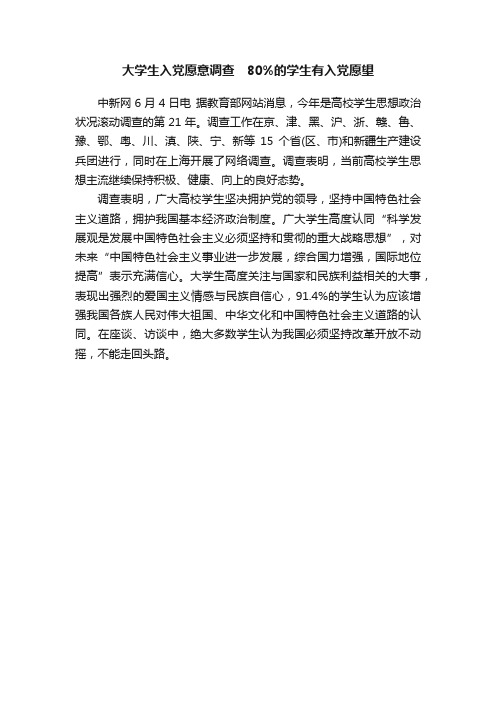 大学生入党愿意调查　80%的学生有入党愿望

中新网 6 月 4 日电 据教育部网站消息，今年是高校学生思想政治状况滚动调查的第 21 年。调查工作在京、津、黑、沪、浙、赣、鲁、豫、鄂、粤、川、滇、陕、宁、新等 15 个省(区、市)和新疆生产建设兵团进行，同时在上海开展了网络调查。调查表明，当前高校学生思想主流继续保持积极、健康、向上的良好态势。

调查表明，广大高校学生坚决拥护党的领导，坚持中国特色社会主义道路，拥护我国基本经济政治制度。广大学生高度认同“科学发展观是发展中国特色社会主义必须坚持和贯彻的重大战略思想”，对未来“中国特色社会主义事业进一步发展，综合国力增强，国际地位提高”表示充满信心。大学生高度关注与国家和民族利益相关的大事，表现出强烈的爱国主义情感与民族自信心，91.4%的学生认为应该增强我国各族人民对伟大祖国、中华文化和中国特色社会主义道路的认同。在座谈、访谈中，绝大多数学生认为我国必须坚持改革开放不动摇，不能走回头路。